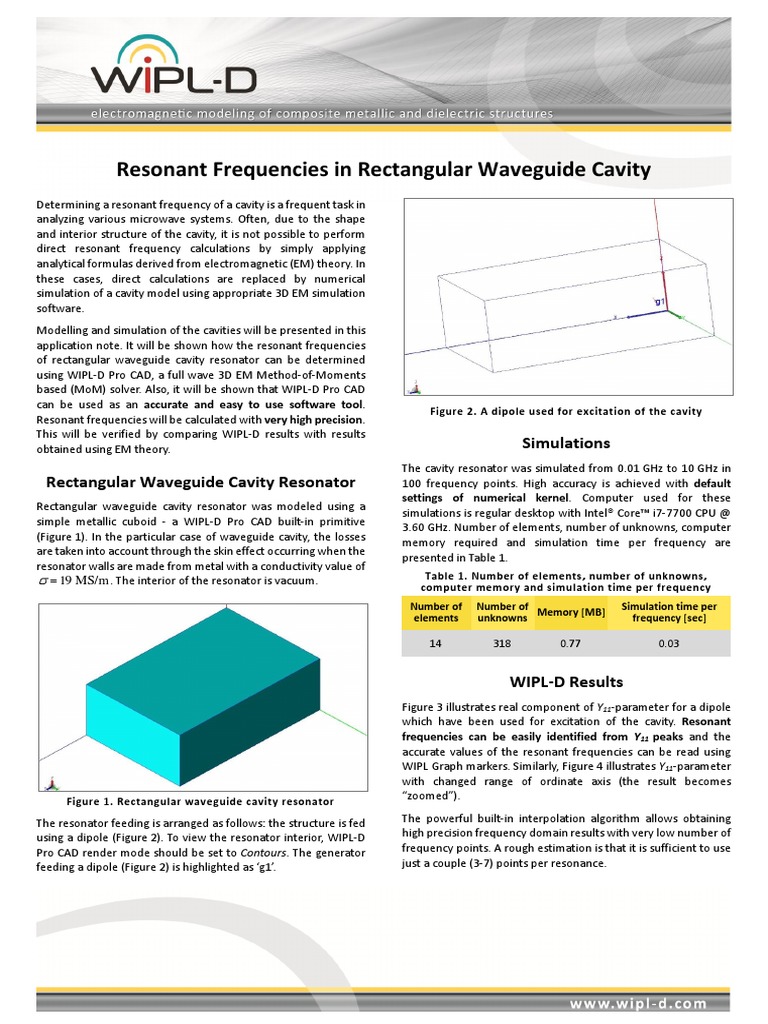 WIPL-D

electromagnetic modeling of composite metallic and dielectric structures

Resonant Frequencies in Rectangular Waveguide Cavity

Determining a resonant frequency of a cavity is a frequent task in analyzing various microwave systems. Often, due to the shape and interior structure of the cavity, it is not possible to perform direct resonant frequency calculations by simply applying analytical formulas derived from electromagnetic (EM) theory. In these cases, direct calculations are replaced by numerical simulation of a cavity model using appropriate 3D EM simulation software.

Modelling and simulation of the cavities will be presented in this application note. It will be shown how the resonant frequencies of rectangular waveguide cavity resonator can be determined using WIPL-D Pro CAD, a full wave 3D EM Method-of-Moments based (MoM) solver. Also, it will be shown that WIPL-D Pro CAD can be used as an accurate and easy to use software tool. Resonant frequencies will be calculated with very high precision. This will be verified by comparing WIPL-D results with results obtained using EM theory.

Rectangular Waveguide Cavity Resonator

Rectangular waveguide cavity resonator was modeled using a simple metallic cuboid - a WIPL-D Pro CAD built-in primitive (Figure 1). In the particular case of waveguide cavity, the losses are taken into account through the skin effect occurring when the resonator walls are made from metal with a conductivity value of $\sigma = 19$ MS/m. The interior of the resonator is vacuum.

Figure 1. Rectangular waveguide cavity resonator

The resonator feeding is arranged as follows: the structure is fed using a dipole (Figure 2). To view the resonator interior, WIPL-D Pro CAD render mode should be set to Contours. The generator feeding a dipole (Figure 2) is highlighted as 'g1'.

g1

Figure 2. A dipole used for excitation of the cavity

Simulations

The cavity resonator was simulated from 0.01 GHz to 10 GHz in 100 frequency points. High accuracy is achieved with default settings of numerical kernel. Computer used for these simulations is regular desktop with Intel® Core™ i7-7700 CPU @ 3.60 GHz. Number of elements, number of unknowns, computer memory required and simulation time per frequency are presented in Table 1.

Table 1. Number of elements, number of unknowns, computer memory and simulation time per frequency

| Number of elements | Number of unknowns | Memory [MB] | Simulation time per frequency [sec] |
|---|---|---|---|
| 14 | 318 | 0.77 | 0.03 |

WIPL-D Results

Figure 3 illustrates real component of $Y_{11}$-parameter for a dipole which have been used for excitation of the cavity. Resonant frequencies can be easily identified from $Y_{11}$ peaks and the accurate values of the resonant frequencies can be read using WIPL Graph markers. Similarly, Figure 4 illustrates $Y_{11}$-parameter with changed range of ordinate axis (the result becomes "zoomed").

The powerful built-in interpolation algorithm allows obtaining high precision frequency domain results with very low number of frequency points. A rough estimation is that it is sufficient to use just a couple (3-7) points per resonance.

www.wipl-d.com